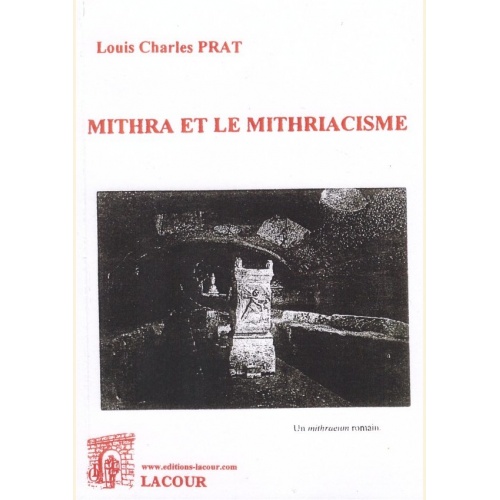 Louis Charles PRAT

MITHRA ET LE MITHRIACISME

Un mithraeum romain.

www.editions-lacour.com
LACOUR